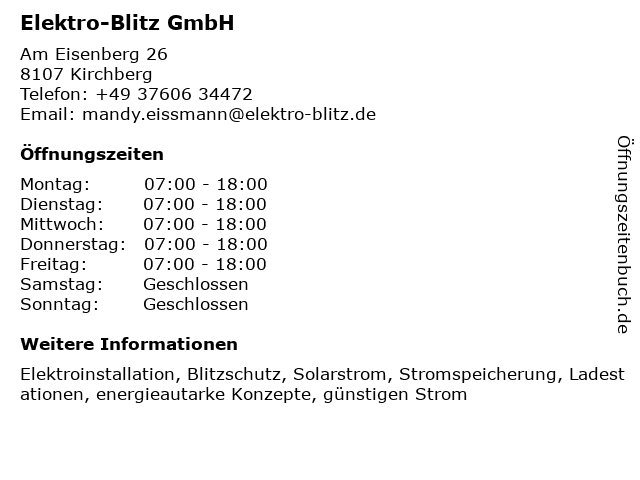 Elektro-Blitz GmbH

Am Eisenberg 26
8107 Kirchberg
Telefon: +49 37606 34472
Email: mandy.eissmann@elektro-blitz.de

Öffnungszeiten

Montag: 07:00 - 18:00
Dienstag: 07:00 - 18:00
Mittwoch: 07:00 - 18:00
Donnerstag: 07:00 - 18:00
Freitag: 07:00 - 18:00
Samstag: Geschlossen
Sonntag: Geschlossen

Weitere Informationen

Elektroinstallation, Blitzschutz, Solarstrom, Stromspeicherung, Ladestationen, energieautarke Konzepte, günstigen Strom

Öffnungszeitenbuch.de